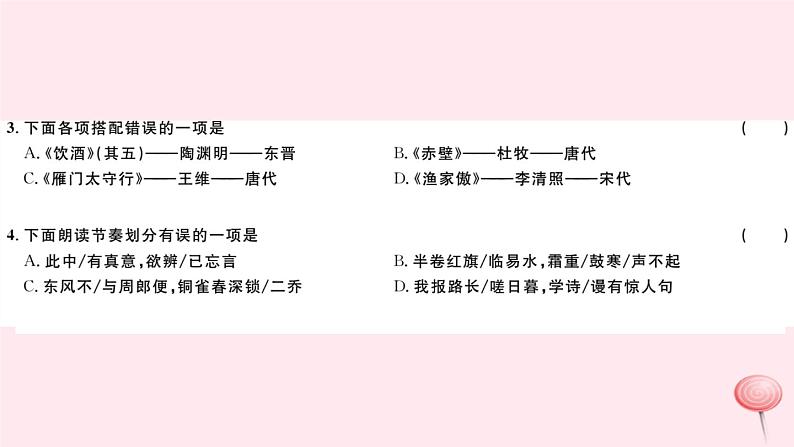 3. 下面各项搭配错误的一项是 （　　）

A.《饮酒》(其五)——陶渊明——东晋

B.《赤壁》——杜牧——唐代

C.《雁门太守行》——王维——唐代

D.《渔家傲》——李清照——宋代

4. 下面朗读节奏划分有误的一项是 （　　）

A. 此中/有真意，欲辨/已忘言

B. 半卷红旗/临易水，霜重/鼓寒/声不起

C. 东风不/与周郎便，铜雀春深锁/二乔

D. 我报路长/嗟日暮，学诗/谩有惊人句